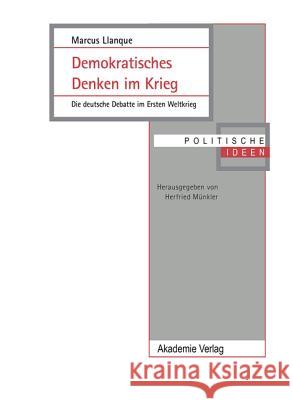 Marcus Llanque

Demokratisches Denken im Krieg

Die deutsche Debatte im Ersten Weltkrieg

POLITISCHE
IDEEN

Herausgegeben von
Herfried Münkler

Akademie Verlag

Kraina Książek